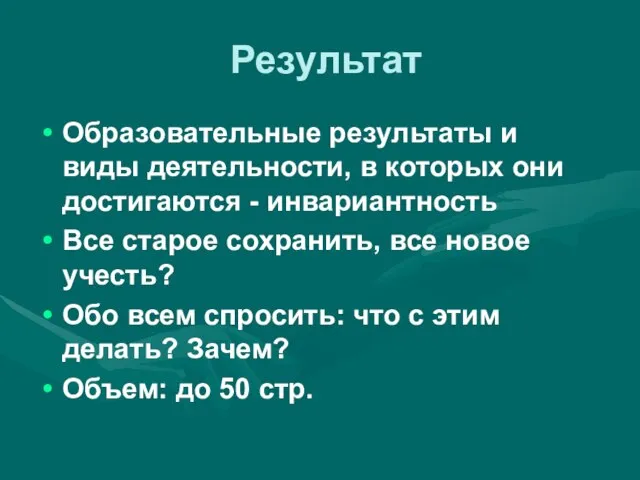 Результат

• Образовательные результаты и виды деятельности, в которых они достигаются - инвариантность
• Все старое сохранить, все новое учесть?
• Обо всем спросить: что с этим делать? Зачем?
• Объем: до 50 стр.